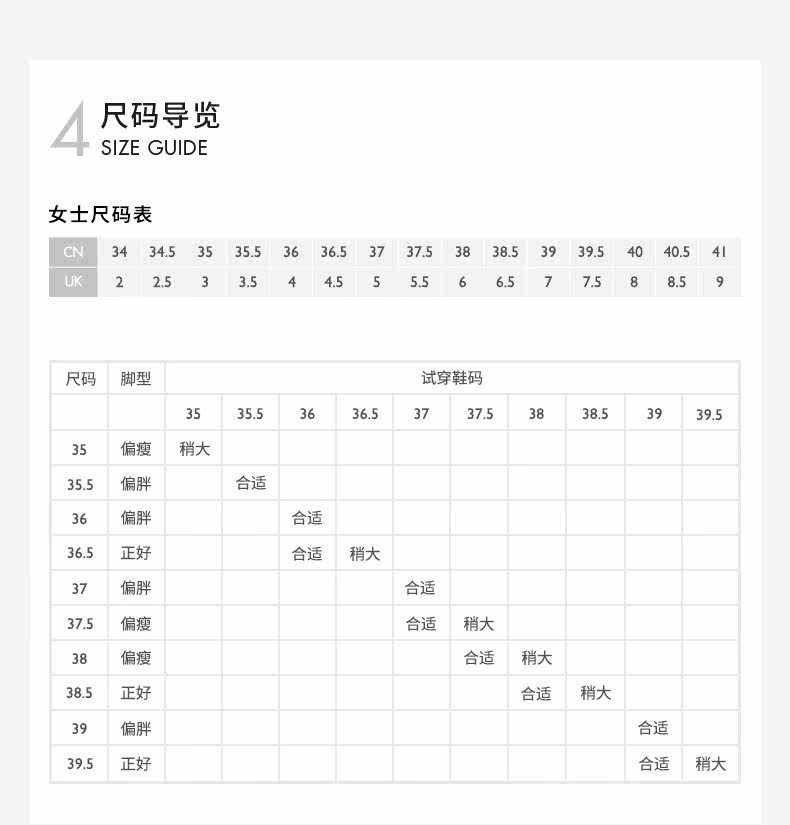 4 尺码导览
SIZE GUIDE

女士尺码表

| CN | 34 | 34.5 | 35 | 35.5 | 36 | 36.5 | 37 | 37.5 | 38 | 38.5 | 39 | 39.5 | 40 | 40.5 | 41 |
|---|---|---|---|---|---|---|---|---|---|---|---|---|---|---|---|
| UK | 2 | 2.5 | 3 | 3.5 | 4 | 4.5 | 5 | 5.5 | 6 | 6.5 | 7 | 7.5 | 8 | 8.5 | 9 |

| 尺码 | 脚型 | 试穿鞋码 | | | | | | | | | |
|---|---|---|---|---|---|---|---|---|---|---|---|
| | | 35 | 35.5 | 36 | 36.5 | 37 | 37.5 | 38 | 38.5 | 39 | 39.5 |
| 35 | 偏瘦 | 稍大 | | | | | | | | | |
| 35.5 | 偏胖 | | 合适 | | | | | | | | |
| 36 | 偏胖 | | | 合适 | | | | | | | |
| 36.5 | 正好 | | | 合适 | 稍大 | | | | | | |
| 37 | 偏胖 | | | | | 合适 | | | | | |
| 37.5 | 偏瘦 | | | | | 合适 | 稍大 | | | | |
| 38 | 偏瘦 | | | | | | 合适 | 稍大 | | | |
| 38.5 | 正好 | | | | | | | 合适 | 稍大 | | |
| 39 | 偏胖 | | | | | | | | | 合适 | |
| 39.5 | 正好 | | | | | | | | | 合适 | 稍大 |